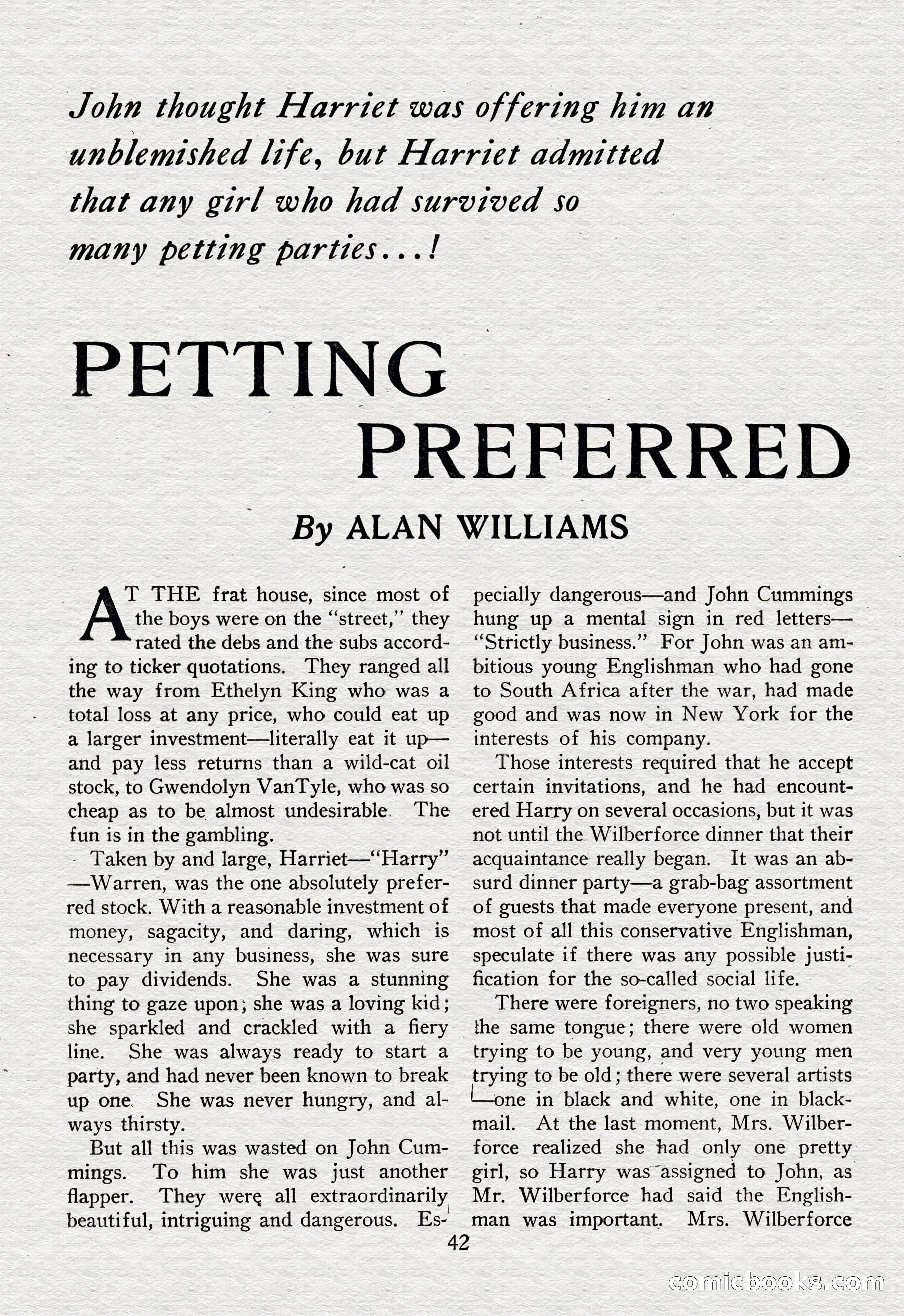 John thought Harriet was offering him an unblemished life, but Harriet admitted that any girl who had survived so many petting parties...!

PETTING PREFERRED

By ALAN WILLIAMS

AT THE frat house, since most of the boys were on the "street," they rated the debs and the subs according to ticker quotations. They ranged all the way from Ethelyn King who was a total loss at any price, who could eat up a larger investment—literally eat it up—and pay less returns than a wild-cat oil stock, to Gwendolyn VanTyle, who was so cheap as to be almost undesirable. The fun is in the gambling.

Taken by and large, Harriet—"Harry"—Warren, was the one absolutely preferred stock. With a reasonable investment of money, sagacity, and daring, which is necessary in any business, she was sure to pay dividends. She was a stunning thing to gaze upon; she was a loving kid; she sparkled and crackled with a fiery line. She was always ready to start a party, and had never been known to break up one. She was never hungry, and always thirsty.

But all this was wasted on John Cummings. To him she was just another flapper. They were all extraordinarily beautiful, intriguing and dangerous. Especially dangerous—and John Cummings hung up a mental sign in red letters—"Strictly business." For John was an ambitious young Englishman who had gone to South Africa after the war, had made good and was now in New York for the interests of his company.

Those interests required that he accept certain invitations, and he had encountered Harry on several occasions, but it was not until the Wilberforce dinner that their acquaintance really began. It was an absurd dinner party—a grab-bag assortment of guests that made everyone present, and most of all this conservative Englishman, speculate if there was any possible justification for the so-called social life.

There were foreigners, no two speaking the same tongue; there were old women trying to be young, and very young men trying to be old; there were several artists—one in black and white, one in blackmail. At the last moment, Mrs. Wilberforce realized she had only one pretty girl, so Harry was assigned to John, as Mr. Wilberforce had said the Englishman was important. Mrs. Wilberforce

42

comicbooks.com